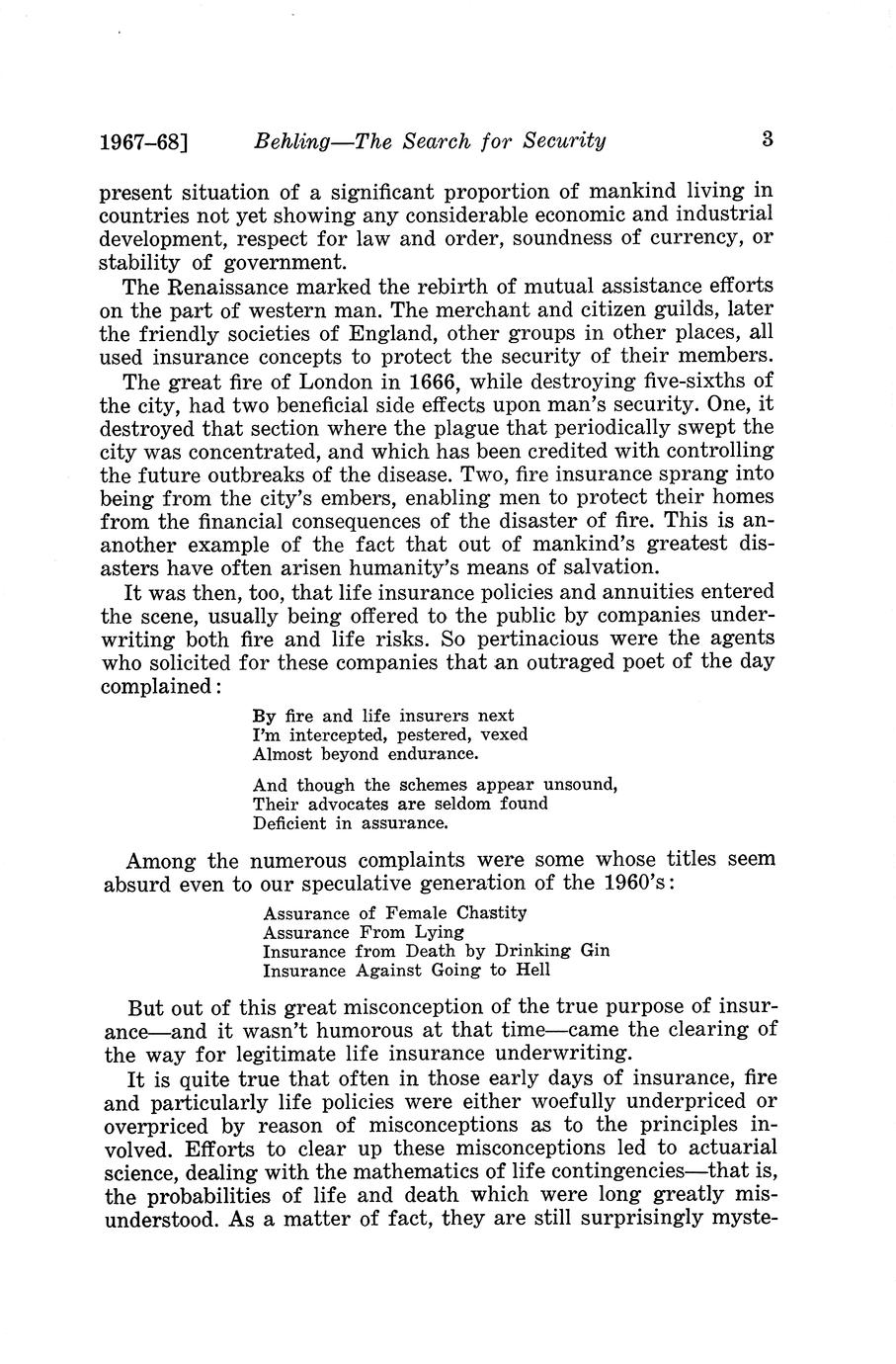 1967–68] Behling—The Search for Security 3

present situation of a significant proportion of mankind living in countries not yet showing any considerable economic and industrial development, respect for law and order, soundness of currency, or stability of government.

The Renaissance marked the rebirth of mutual assistance efforts on the part of western man. The merchant and citizen guilds, later the friendly societies of England, other groups in other places, all used insurance concepts to protect the security of their members.

The great fire of London in 1666, while destroying five-sixths of the city, had two beneficial side effects upon man's security. One, it destroyed that section where the plague that periodically swept the city was concentrated, and which has been credited with controlling the future outbreaks of the disease. Two, fire insurance sprang into being from the city's embers, enabling men to protect their homes from the financial consequences of the disaster of fire. This is ananother example of the fact that out of mankind's greatest disasters have often arisen humanity's means of salvation.

It was then, too, that life insurance policies and annuities entered the scene, usually being offered to the public by companies underwriting both fire and life risks. So pertinacious were the agents who solicited for these companies that an outraged poet of the day complained:

By fire and life insurers next
I'm intercepted, pestered, vexed
Almost beyond endurance.

And though the schemes appear unsound,
Their advocates are seldom found
Deficient in assurance.

Among the numerous complaints were some whose titles seem absurd even to our speculative generation of the 1960's:

Assurance of Female Chastity
Assurance From Lying
Insurance from Death by Drinking Gin
Insurance Against Going to Hell

But out of this great misconception of the true purpose of insurance—and it wasn't humorous at that time—came the clearing of the way for legitimate life insurance underwriting.

It is quite true that often in those early days of insurance, fire and particularly life policies were either woefully underpriced or overpriced by reason of misconceptions as to the principles involved. Efforts to clear up these misconceptions led to actuarial science, dealing with the mathematics of life contingencies—that is, the probabilities of life and death which were long greatly misunderstood. As a matter of fact, they are still surprisingly myste-